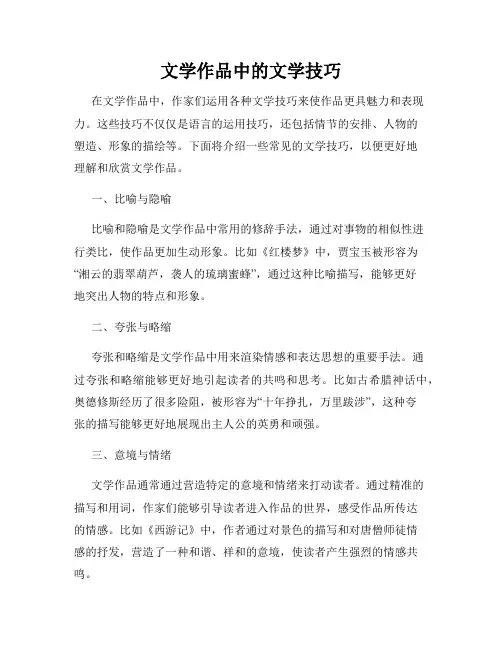 文学作品中的文学技巧

在文学作品中，作家们运用各种文学技巧来使作品更具魅力和表现力。这些技巧不仅仅是语言的运用技巧，还包括情节的安排、人物的塑造、形象的描绘等。下面将介绍一些常见的文学技巧，以便更好地理解和欣赏文学作品。

一、比喻与隐喻

比喻和隐喻是文学作品中常用的修辞手法，通过对事物的相似性进行类比，使作品更加生动形象。比如《红楼梦》中，贾宝玉被形容为“湘云的翡翠葫芦，袭人的琉璃蜜蜂”，通过这种比喻描写，能够更好地突出人物的特点和形象。

二、夸张与略缩

夸张和略缩是文学作品中用来渲染情感和表达思想的重要手法。通过夸张和略缩能够更好地引起读者的共鸣和思考。比如古希腊神话中，奥德修斯经历了很多险阻，被形容为“十年挣扎，万里跋涉”，这种夸张的描写能够更好地展现出主人公的英勇和顽强。

三、意境与情绪

文学作品通常通过营造特定的意境和情绪来打动读者。通过精准的描写和用词，作家们能够引导读者进入作品的世界，感受作品所传达的情感。比如《西游记》中，作者通过对景色的描写和对唐僧师徒情感的抒发，营造了一种和谐、祥和的意境，使读者产生强烈的情感共鸣。